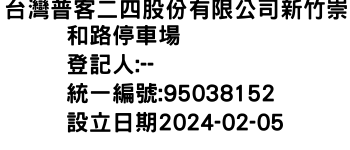 台灣普客二四股份有限公司新竹崇和路停車場
登記人:--
統一編號:95038152
設立日期2024-02-05